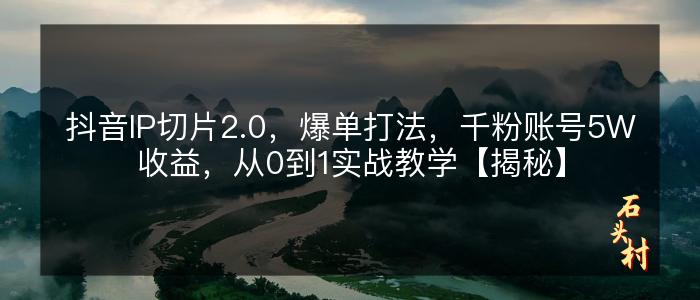 抖音IP切片2.0，爆单打法，千粉账号5W收益，从0到1实战教学【揭秘】

石头村